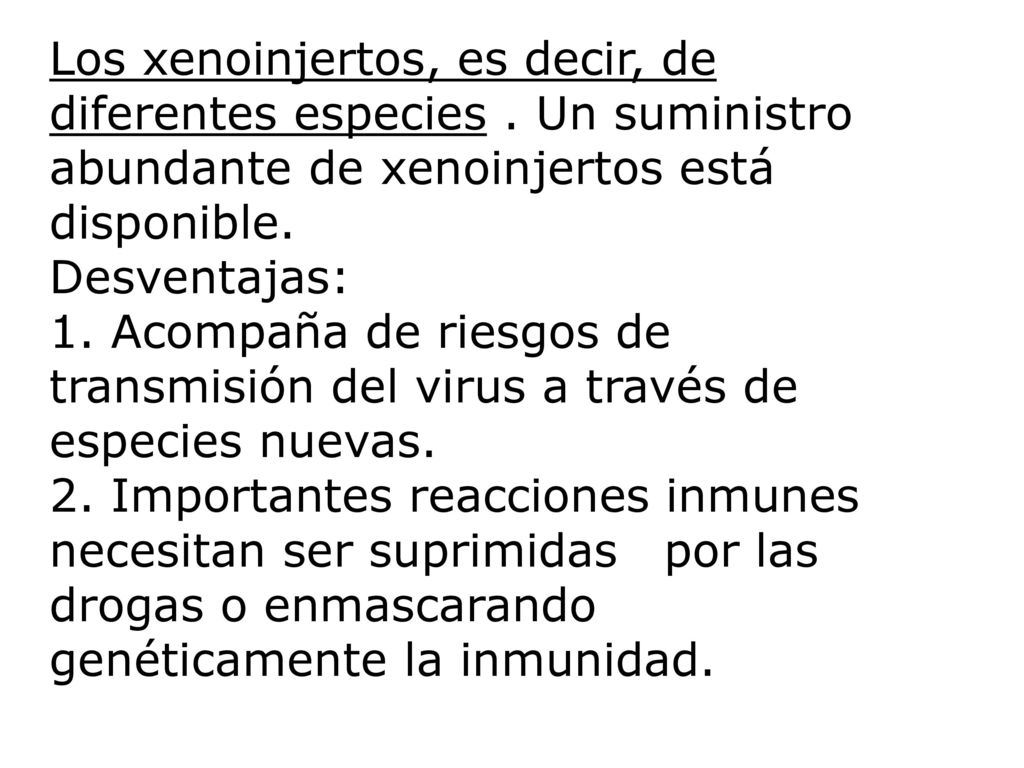 Los xenoinjertos, es decir, de diferentes especies . Un suministro abundante de xenoinjertos está disponible.
Desventajas:
1. Acompaña de riesgos de transmisión del virus a través de especies nuevas.
2. Importantes reacciones inmunes necesitan ser suprimidas por las drogas o enmascarando genéticamente la inmunidad.